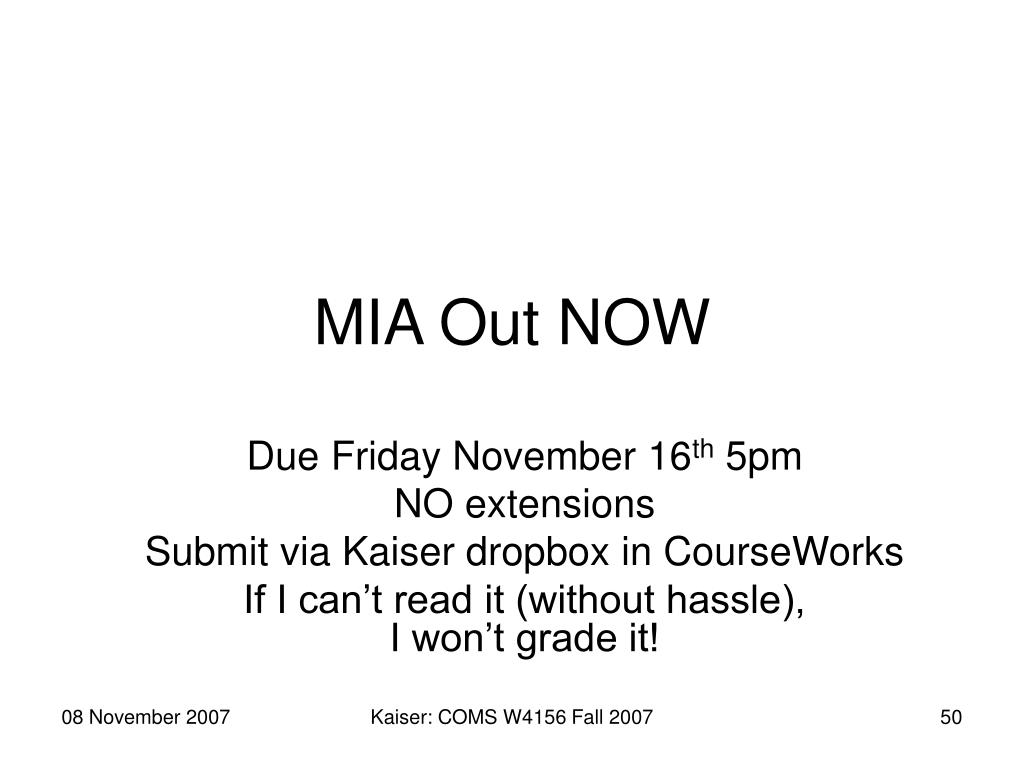 MIA Out NOW

Due Friday November 16th 5pm

NO extensions

Submit via Kaiser dropbox in CourseWorks

If I can't read it (without hassle), I won't grade it!

08 November 2007

Kaiser: COMS W4156 Fall 2007

50